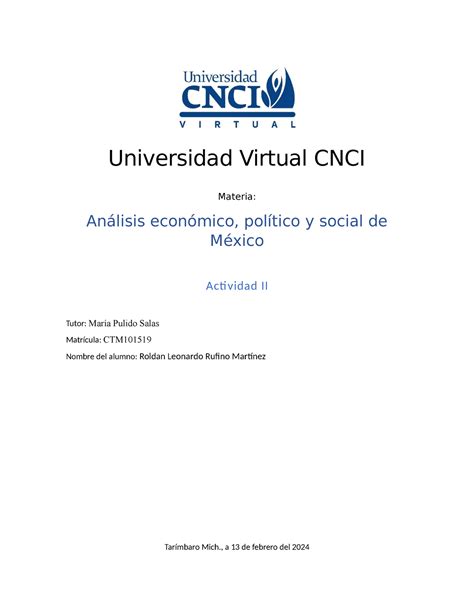 Universidad
CNCI
VIRTUAL

Universidad Virtual CNCI

Materia:

Análisis económico, político y social de México

Actividad II

Tutor: Maria Pulido Salas

Matrícula: CTM101519

Nombre del alumno: Roldan Leonardo Rufino Martínez

Tarímbaro Mich., a 13 de febrero del 2024